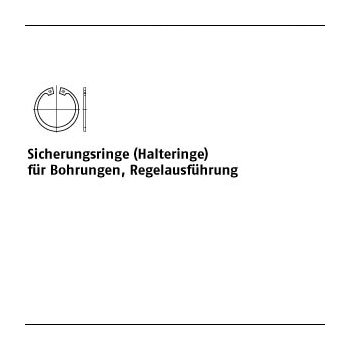 Sicherungsringe (Halteringe)
für Bohrungen, Regelausführung